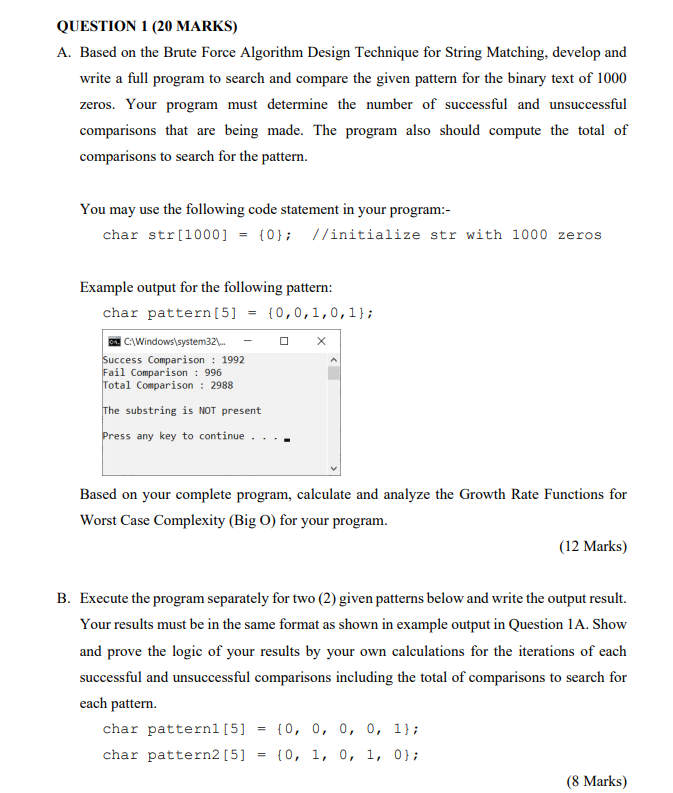 QUESTION 1 (20 MARKS)

A. Based on the Brute Force Algorithm Design Technique for String Matching, develop and write a full program to search and compare the given pattern for the binary text of 1000 zeros. Your program must determine the number of successful and unsuccessful comparisons that are being made. The program also should compute the total of comparisons to search for the pattern.

You may use the following code statement in your program:-

char str[1000] = {0}; //initialize str with 1000 zeros

Example output for the following pattern:

char pattern[5] = {0,0,1,0,1};

C:\Windows\system32\...

Success Comparison : 1992
Fail Comparison : 996
Total Comparison : 2988

The substring is NOT present

Press any key to continue . . .

Based on your complete program, calculate and analyze the Growth Rate Functions for Worst Case Complexity (Big O) for your program.

(12 Marks)

B. Execute the program separately for two (2) given patterns below and write the output result. Your results must be in the same format as shown in example output in Question 1A. Show and prove the logic of your results by your own calculations for the iterations of each successful and unsuccessful comparisons including the total of comparisons to search for each pattern.

char pattern1[5] = {0, 0, 0, 0, 1};
char pattern2[5] = {0, 1, 0, 1, 0};

(8 Marks)